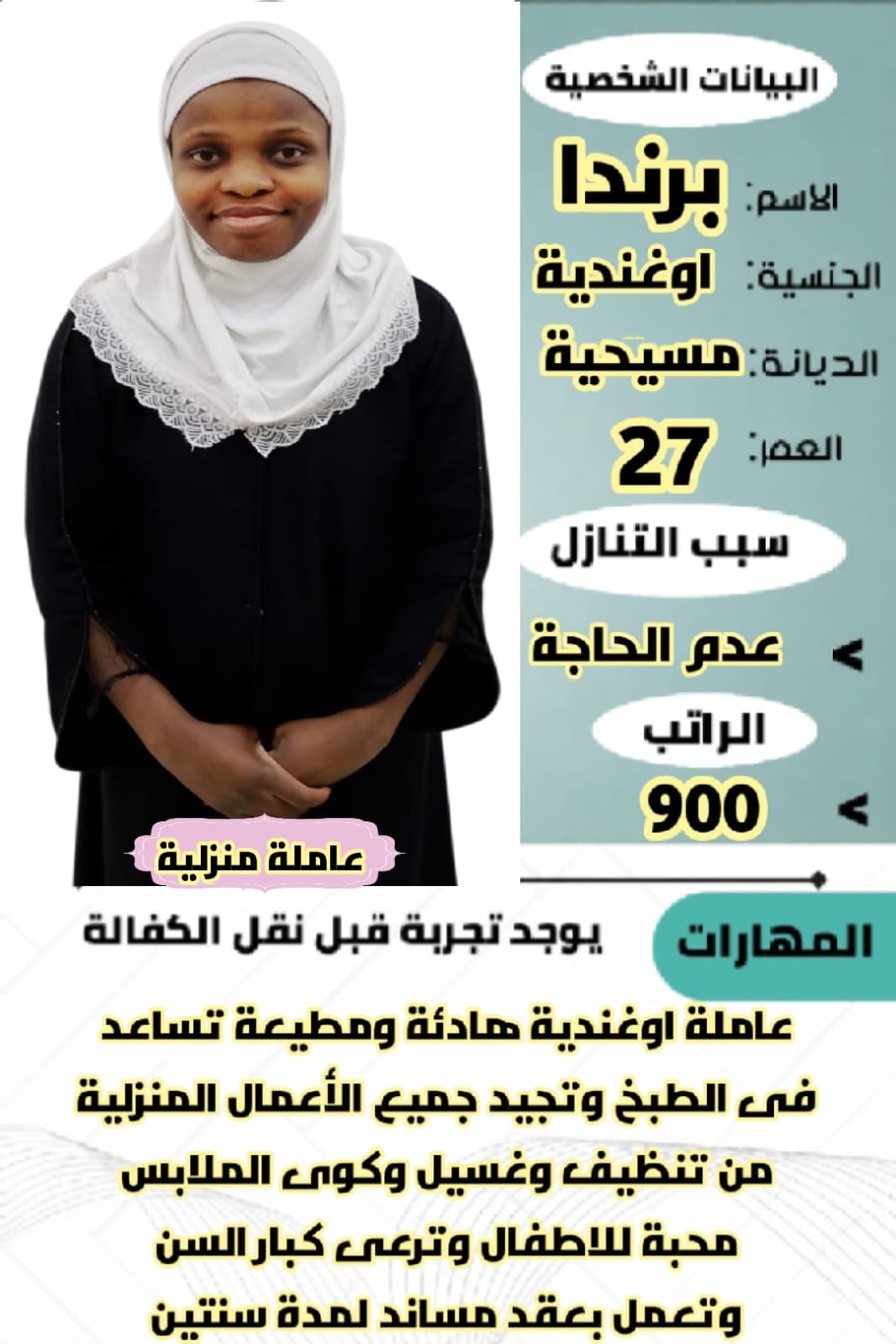 البيانات الشخصية

الاسم: برندا

الجنسية: اوغندية

الديانة: مسيحية

العمر: 27

سبب التنازل

< عدم الحاجة

الراتب

< 900

عاملة منزلية

المهارات

يوجد تجربة قبل نقل الكفالة

عاملة اوغندية هادئة ومطيعة تساعد فى الطبخ وتجيد جميع الأعمال المنزلية من تنظيف وغسيل وكوى الملابس محبة للاطفال وترعى كبار السن وتعمل بعقد مساند لمدة سنتين